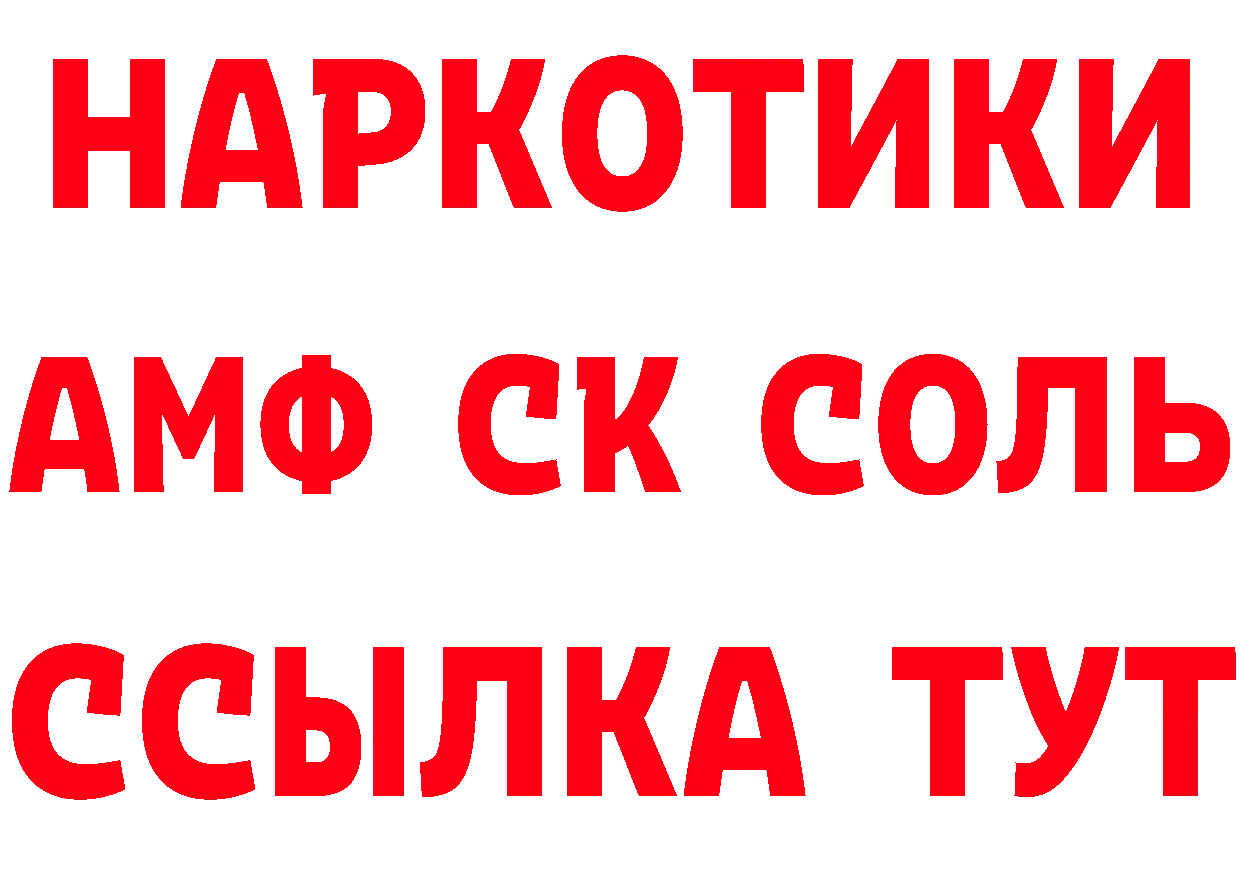 НАРКОТИКИ
АМФ СК СОЛЬ
ССЫЛКА ТУТ